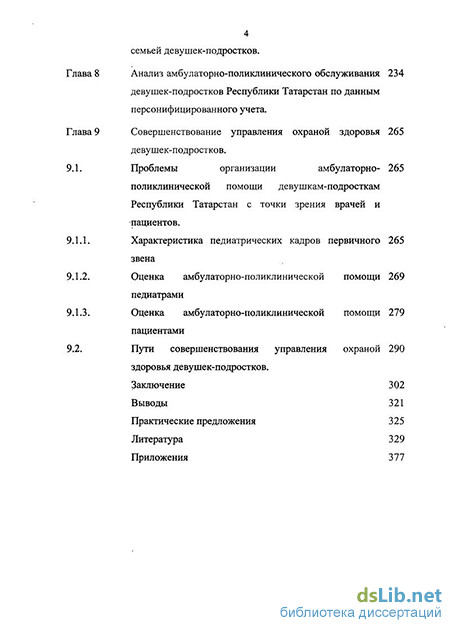 4

семьей девушек-подростков.

Глава 8 Анализ амбулаторно-поликлинического обслуживания девушек-подростков Республики Татарстан по данным персонифицированного учета. 234

Глава 9 Совершенствование управления охраной здоровья девушек-подростков. 265

9.1. Проблемы организации амбулаторно-поликлинической помощи девушкам-подросткам Республики Татарстан с точки зрения врачей и пациентов. 265

9.1.1. Характеристика педиатрических кадров первичного звена 265

9.1.2. Оценка амбулаторно-поликлинической помощи педиатрами 269

9.1.3. Оценка амбулаторно-поликлинической помощи пациентами 279

9.2. Пути совершенствования управления охраной здоровья девушек-подростков. 290

Заключение 302

Выводы 321

Практические предложения 325

Литература 329

Приложения 377

dsLib.net
библиотека диссертаций